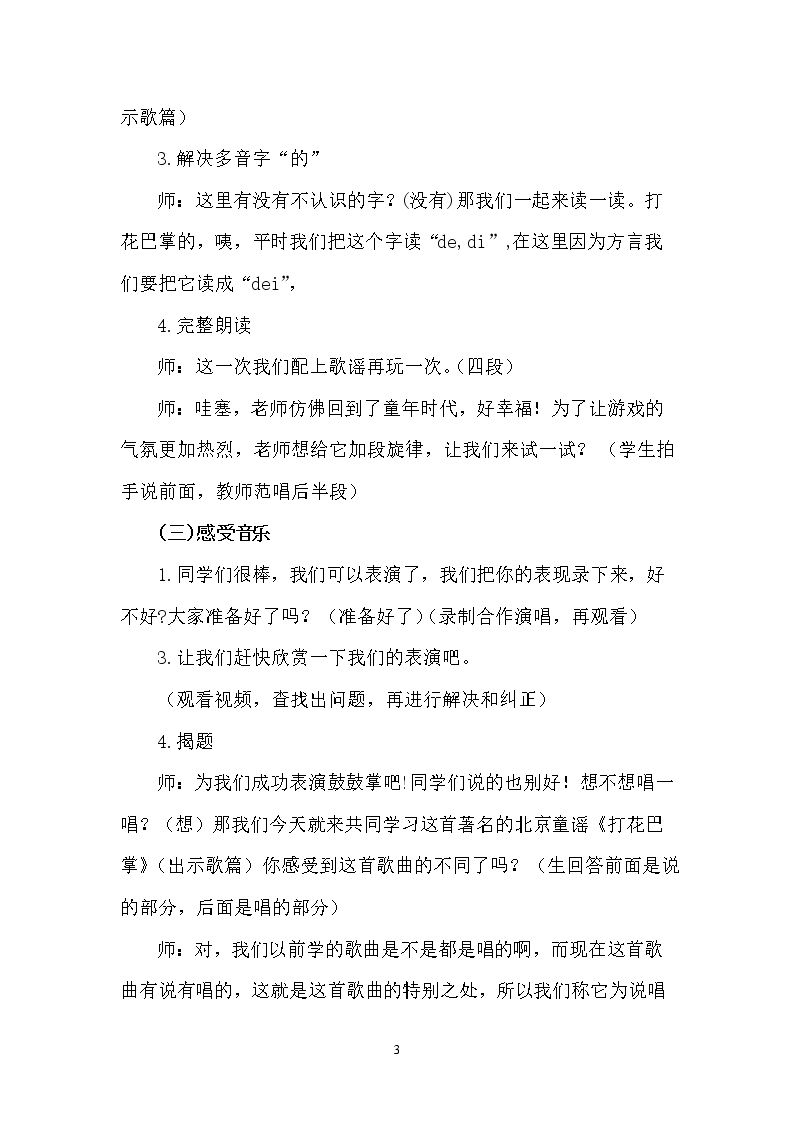 示歌篇）

3.解决多音字“的”

师：这里有没有不认识的字?(没有)那我们一起来读一读。打花巴掌的，咦，平时我们把这个字读“de,di”,在这里因为方言我们要把它读成“dei”,

4.完整朗读

师：这一次我们配上歌谣再玩一次。(四段)

师：哇塞，老师仿佛回到了童年时代，好幸福！为了让游戏的气氛更加热烈，老师想给它加段旋律，让我们来试一试？（学生拍手说前面，教师范唱后半段）

(三)感受音乐

1.同学们很棒，我们可以表演了，我们把你的表现录下来，好不好?大家准备好了吗？（准备好了)(录制合作演唱，再观看）

3.让我们赶快欣赏一下我们的表演吧。

（观看视频，查找出问题，再进行解决和纠正）

4.揭题

师：为我们成功表演鼓鼓掌吧!同学们说的也别好！想不想唱一唱？（想）那我们今天就来共同学习这首著名的北京童谣《打花巴掌》(出示歌篇）你感受到这首歌曲的不同了吗？（生回答前面是说的部分，后面是唱的部分）

师：对，我们以前学的歌曲是不是都是唱的啊，而现在这首歌曲有说有唱的，这就是这首歌曲的特别之处，所以我们称它为说唱

3